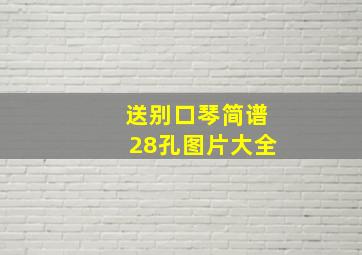 送别口琴简谱
28孔图片大全